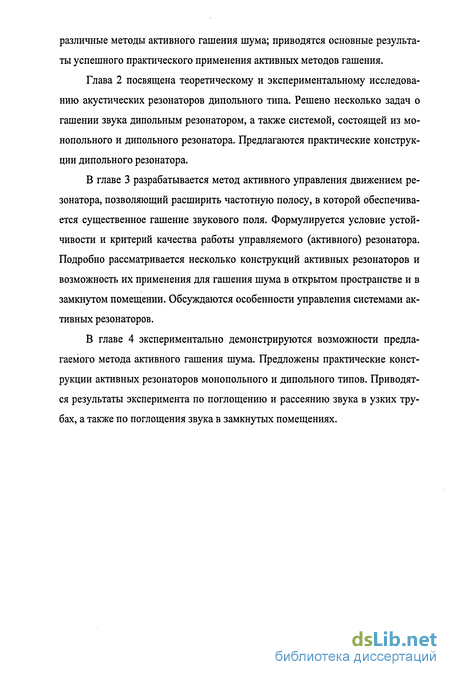 различные методы активного гашения шума; приводятся основные результаты успешного практического применения активных методов гашения.

Глава 2 посвящена теоретическому и экспериментальному исследованию акустических резонаторов дипольного типа. Решено несколько задач о гашении звука дипольным резонатором, а также системой, состоящей из монопольного и дипольного резонатора. Предлагаются практические конструкции дипольного резонатора.

В главе 3 разрабатывается метод активного управления движением резонатора, позволяющий расширить частотную полосу, в которой обеспечивается существенное гашение звукового поля. Формулируется условие устойчивости и критерий качества работы управляемого (активного) резонатора. Подробно рассматривается несколько конструкций активных резонаторов и возможность их применения для гашения шума в открытом пространстве и в замкнутом помещении. Обсуждаются особенности управления системами активных резонаторов.

В главе 4 экспериментально демонстрируются возможности предлагаемого метода активного гашения шума. Предложены практические конструкции активных резонаторов монопольного и дипольного типов. Приводятся результаты эксперимента по поглощению и рассеянию звука в узких трубах, а также по поглощения звука в замкнутых помещениях.

dsLib.net
библиотека диссертаций